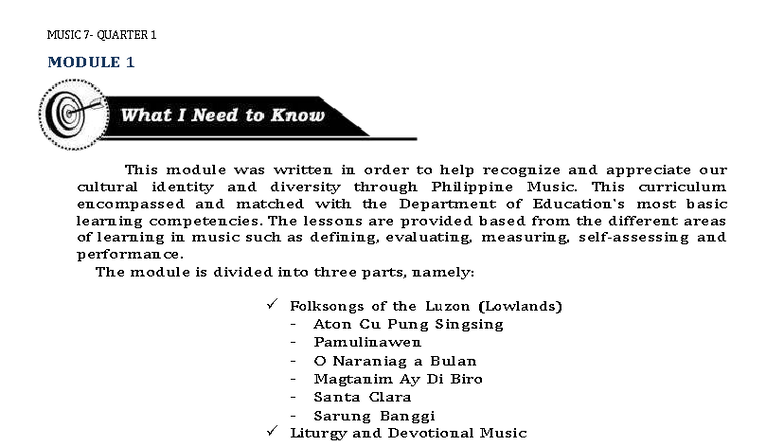 MUSIC 7- QUARTER 1

MODULE 1

What I Need to Know

This module was written in order to help recognize and appreciate our cultural identity and diversity through Philippine Music. This curriculum encompassed and matched with the Department of Education's most basic learning competencies. The lessons are provided based from the different areas of learning in music such as defining, evaluating, measuring, self-assessing and performance.

The module is divided into three parts, namely:

✓ Folksongs of the Luzon (Lowlands)
- Aton Cu Pung Singsing
- Pamulinawen
- O Naraniag a Bulan
- Magtanim Ay Di Biro
- Santa Clara
- Sarung Banggi
✓ Liturgy and Devotional Music